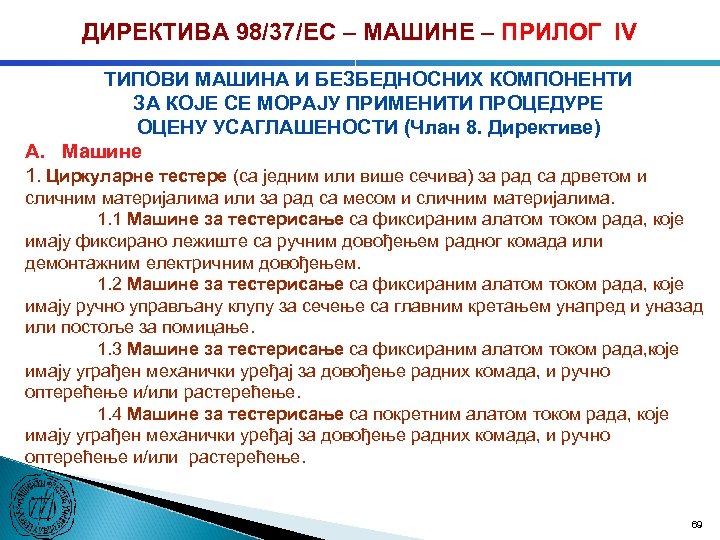 ДИРЕКТИВА 98/37/ЕС – МАШИНЕ – ПРИЛОГ IV

ТИПОВИ МАШИНА И БЕЗБЕДНОСНИХ КОМПОНЕНТИ ЗА КОЈЕ СЕ МОРАЈУ ПРИМЕНИТИ ПРОЦЕДУРЕ ОЦЕНУ УСАГЛАШЕНОСТИ (Члан 8. Директиве)

А. Машине

1. Циркуларне тестере (са једним или више сечива) за рад са дрветом и сличним материјалима или за рад са месом и сличним материјалима.

1.1 Машине за тестерисање са фиксираним алатом током рада, које имају фиксирано лежиште са ручним довођењем радног комада или демонтажним електричним довођењем.

1.2 Машине за тестерисање са фиксираним алатом током рада, које имају ручно управљану клупу за сечење са главним кретањем унапред и уназад или постоље за помицање.

1.3 Машине за тестерисање са фиксираним алатом током рада,које имају уграђен механички уређај за довођење радних комада, и ручно оптерећење и/или растерећење.

1.4 Машине за тестерисање са покретним алатом током рада, које имају уграђен механички уређај за довођење радних комада, и ручно оптерећење и/или растерећење.

69